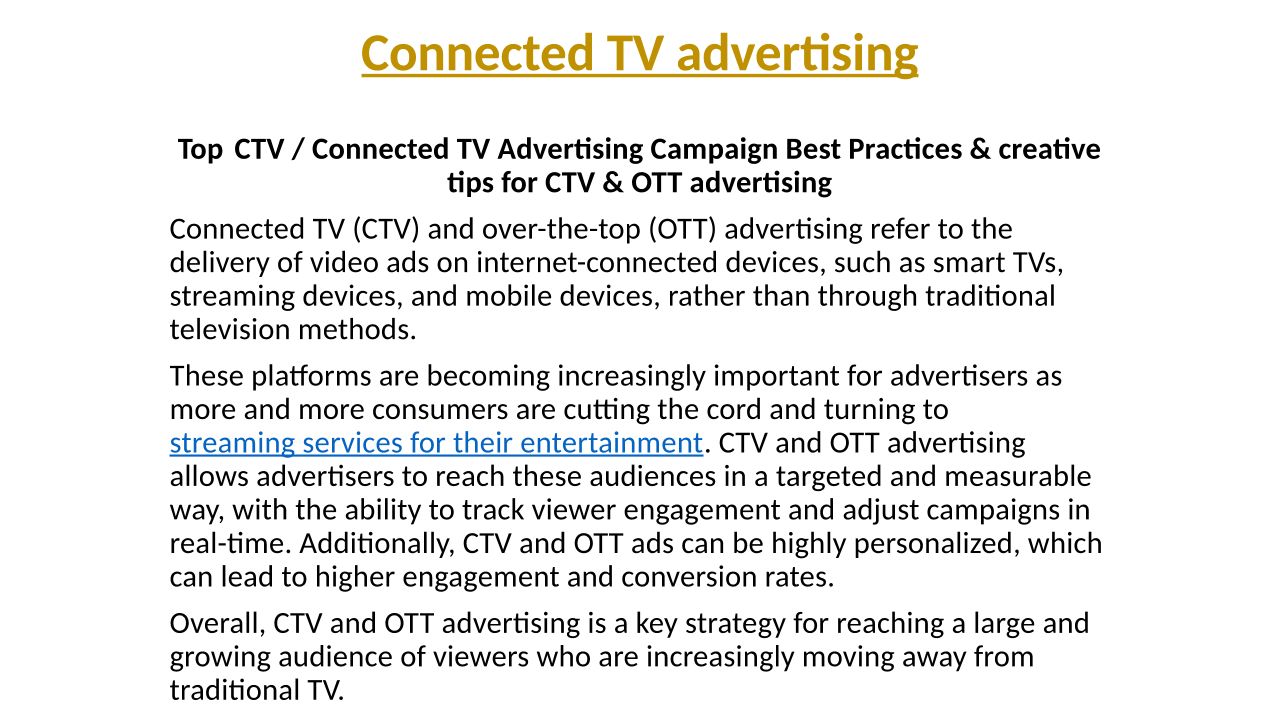 Connected TV advertising

Top CTV / Connected TV Advertising Campaign Best Practices & creative tips for CTV & OTT advertising

Connected TV (CTV) and over-the-top (OTT) advertising refer to the delivery of video ads on internet-connected devices, such as smart TVs, streaming devices, and mobile devices, rather than through traditional television methods.

These platforms are becoming increasingly important for advertisers as more and more consumers are cutting the cord and turning to streaming services for their entertainment. CTV and OTT advertising allows advertisers to reach these audiences in a targeted and measurable way, with the ability to track viewer engagement and adjust campaigns in real-time. Additionally, CTV and OTT ads can be highly personalized, which can lead to higher engagement and conversion rates.

Overall, CTV and OTT advertising is a key strategy for reaching a large and growing audience of viewers who are increasingly moving away from traditional TV.